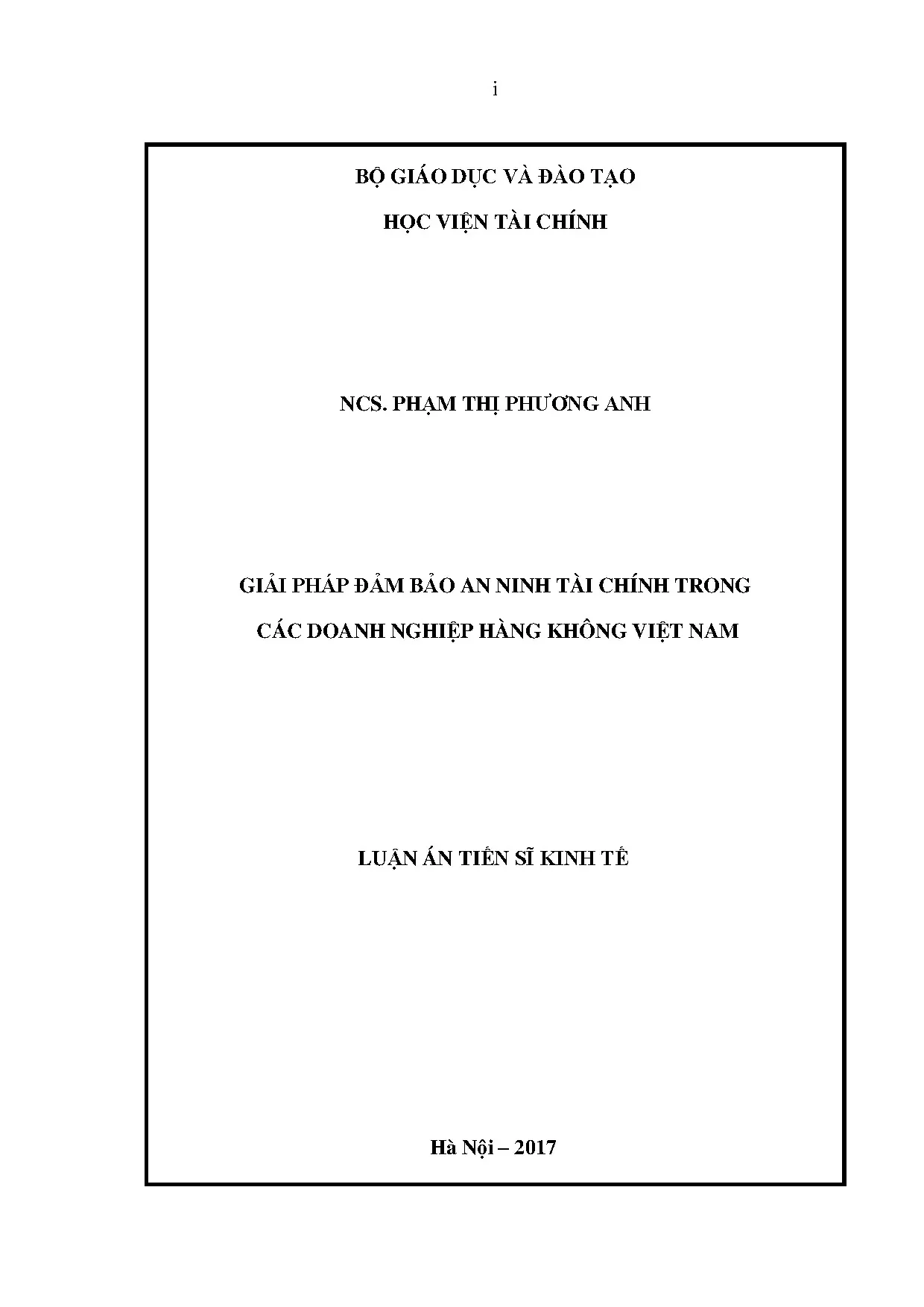 i

BỘ GIÁO DỤC VÀ ĐÀO TẠO

HỌC VIỆN TÀI CHÍNH

NCS. PHẠM THỊ PHƯƠNG ANH

GIẢI PHÁP ĐẢM BẢO AN NINH TÀI CHÍNH TRONG
CÁC DOANH NGHIỆP HÀNG KHÔNG VIỆT NAM

LUẬN ÁN TIẾN SĨ KINH TẾ

Hà Nội – 2017